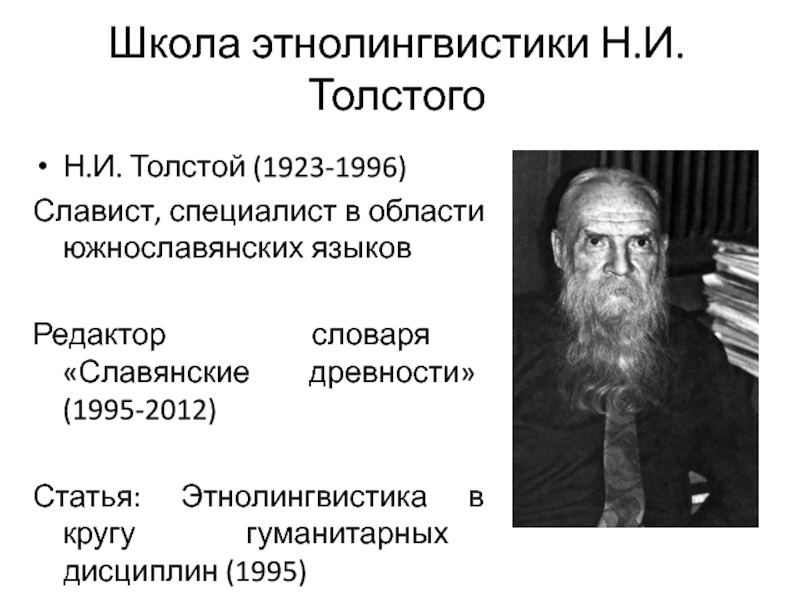 Школа этнолингвистики Н.И. Толстого

• Н.И. Толстой (1923-1996)

Славист, специалист в области южнославянских языков

Редактор словаря «Славянские древности» (1995-2012)

Статья: Этнолингвистика в кругу гуманитарных дисциплин (1995)